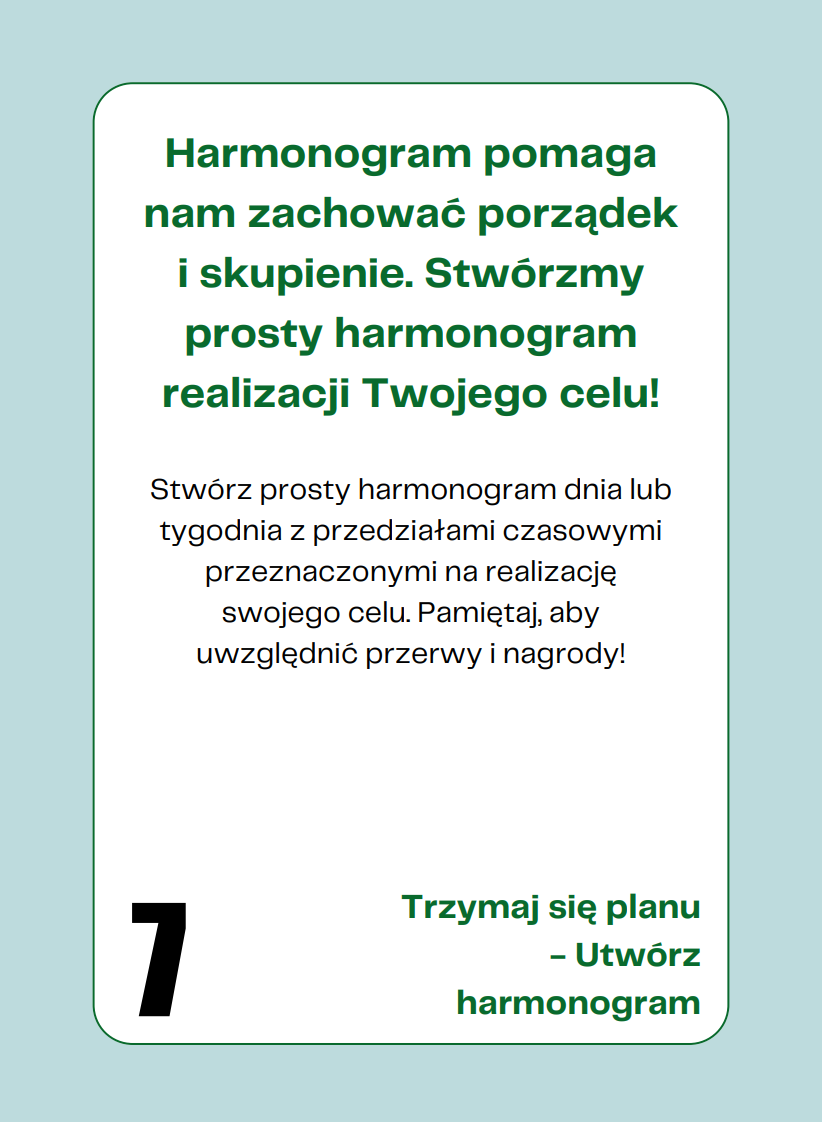 Harmonogram pomaga nam zachować porządek i skupienie. Stwórzmy prosty harmonogram realizacji Twojego celu!

Stwórz prosty harmonogram dnia lub tygodnia z przedziałami czasowymi przeznaczonymi na realizację swojego celu. Pamiętaj, aby uwzględnić przerwy i nagrody!

7

Trzymaj się planu
– Utwórz
harmonogram